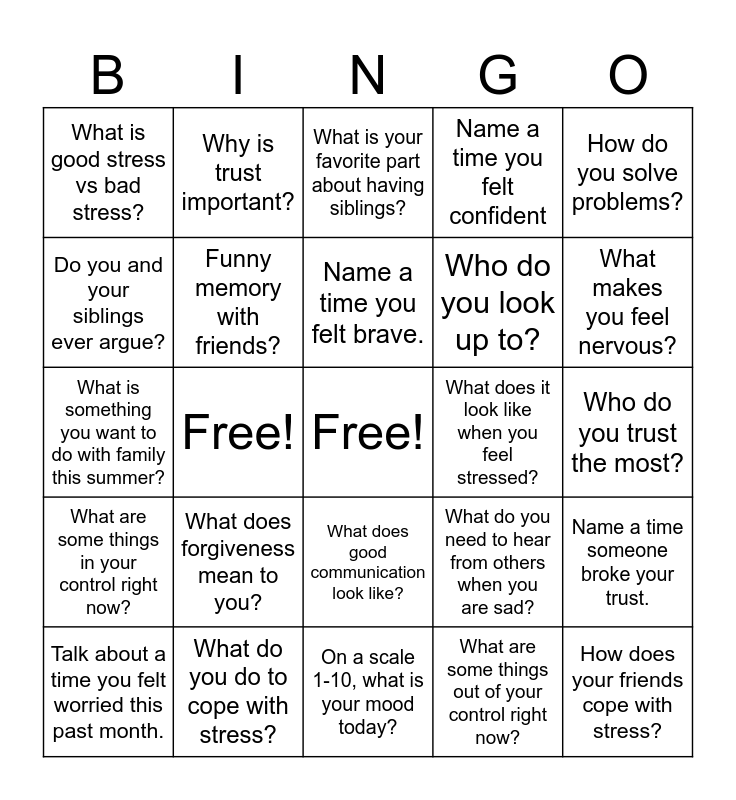 | B | I | N | G | O |
|---|---|---|---|---|
| What is good stress vs bad stress? | Why is trust important? | What is your favorite part about having siblings? | Name a time you felt confident | How do you solve problems? |
| Do you and your siblings ever argue? | Funny memory with friends? | Name a time you felt brave. | Who do you look up to? | What makes you feel nervous? |
| What is something you want to do with family this summer? | Free! | Free! | What does it look like when you feel stressed? | Who do you trust the most? |
| What are some things in your control right now? | What does forgiveness mean to you? | What does good communication look like? | What do you need to hear from others when you are sad? | Name a time someone broke your trust. |
| Talk about a time you felt worried this past month. | What do you do to cope with stress? | On a scale 1-10, what is your mood today? | What are some things out of your control right now? | How does your friends cope with stress? |